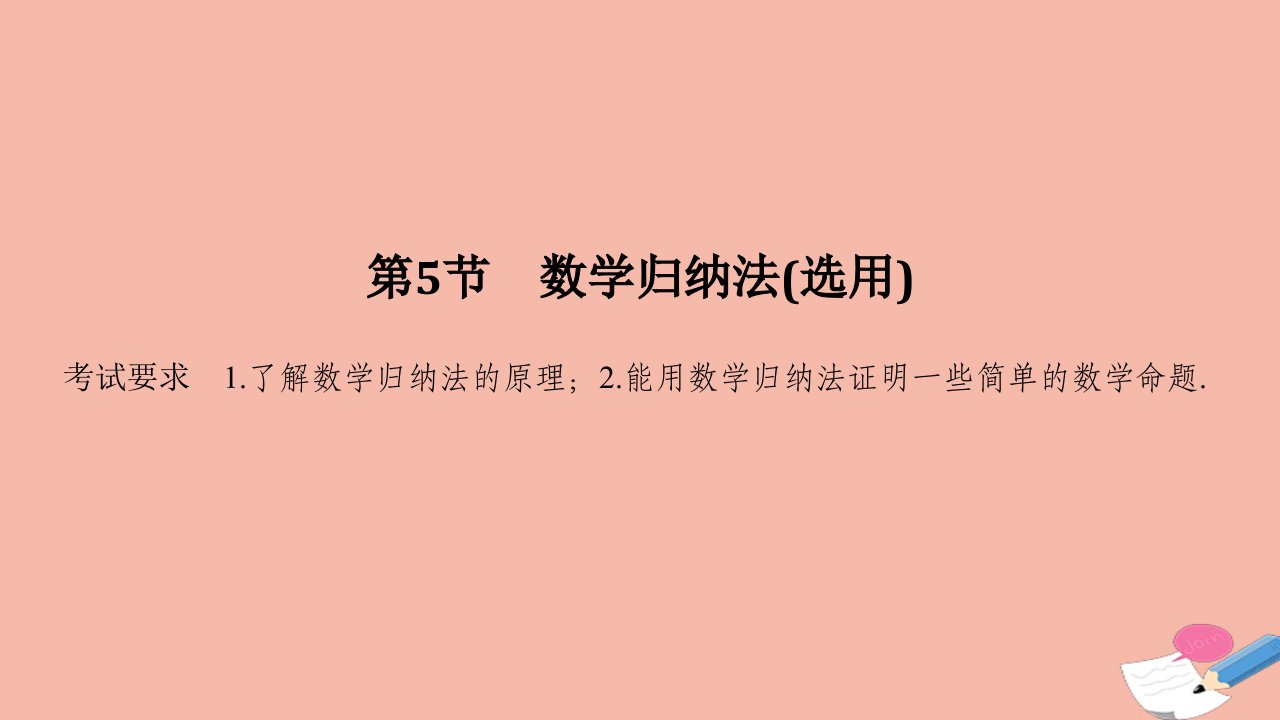 第5节　数学归纳法(选用)

考试要求　1.了解数学归纳法的原理；2.能用数学归纳法证明一些简单的数学命题.